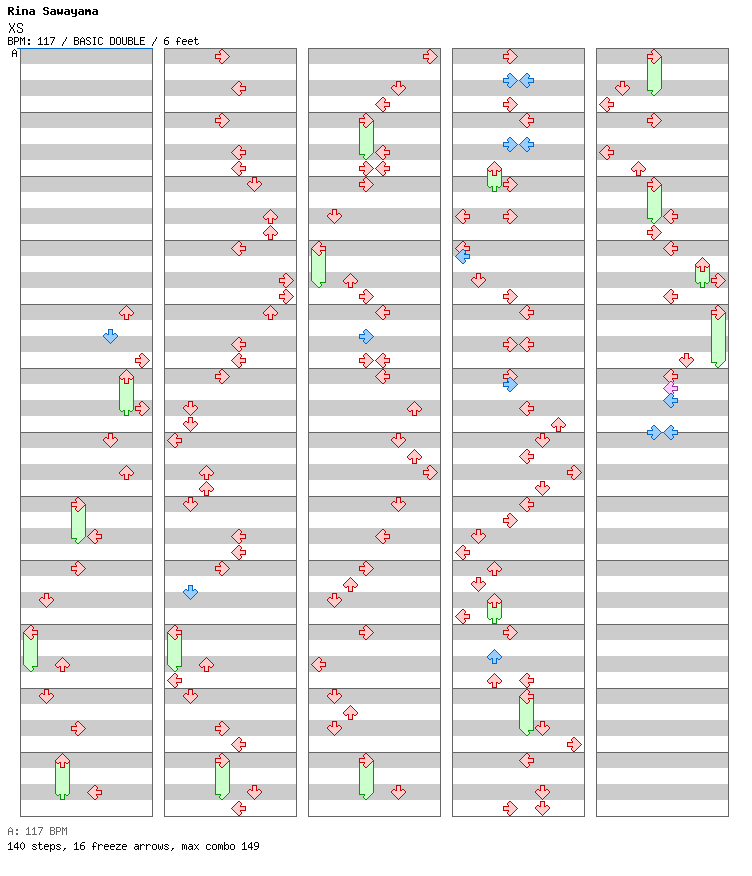 Rina Sawayama
XS
BPM: 117 / BASIC DOUBLE / 6 feet
A

A: 117 BPM
140 steps, 16 freeze arrows, max combo 149